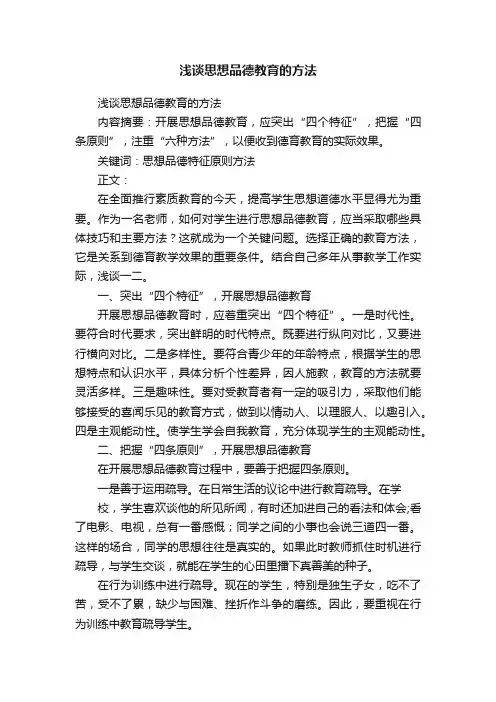 浅谈思想品德教育的方法

浅谈思想品德教育的方法

内容摘要：开展思想品德教育，应突出“四个特征”，把握“四条原则”，注重“六种方法”，以便收到德育教育的实际效果。

关键词：思想品德特征原则方法

正文：

在全面推行素质教育的今天，提高学生思想道德水平显得尤为重要。作为一名老师，如何对学生进行思想品德教育，应当采取哪些具体技巧和主要方法？这就成为一个关键问题。选择正确的教育方法，它是关系到德育教学效果的重要条件。结合自己多年从事教学工作实际，浅谈一二。

一、突出“四个特征”，开展思想品德教育

开展思想品德教育时，应着重突出“四个特征”。一是时代性。要符合时代要求，突出鲜明的时代特点。既要进行纵向对比，又要进行横向对比。二是多样性。要符合青少年的年龄特点，根据学生的思想特点和认识水平，具体分析个性差异，因人施教，教育的方法就要灵活多样。三是趣味性。要对受教育者有一定的吸引力，采取他们能够接受的喜闻乐见的教育方式，做到以情动人、以理服人、以趣引入。四是主观能动性。使学生学会自我教育，充分体现学生的主观能动性。

二、把握“四条原则”，开展思想品德教育

在开展思想品德教育过程中，要善于把握四条原则。

一是善于运用疏导。在日常生活的议论中进行教育疏导。在学

校，学生喜欢谈他的所见所闻，有时还加进自己的看法和体会;看了电影、电视，总有一番感慨；同学之间的小事也会说三道四一番。这样的场合，同学的思想往往是真实的。如果此时教师抓住时机进行疏导，与学生交谈，就能在学生的心田里播下真善美的种子。

在行为训练中进行疏导。现在的学生，特别是独生子女，吃不了苦，受不了累，缺少与困难、挫折作斗争的磨练。因此，要重视在行为训练中教育疏导学生。